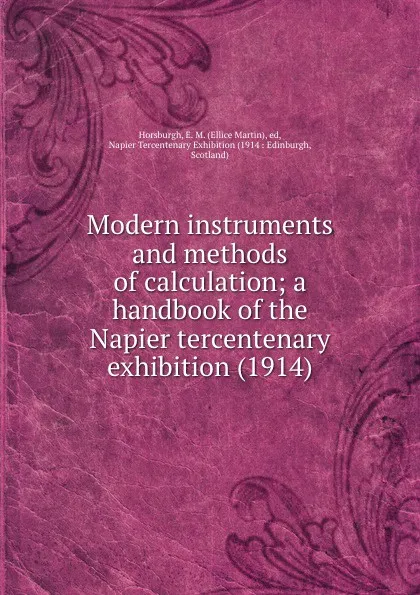 Horsburgh, E. M. (Ellice Martin), ed, Napier Tercentenary Exhibition (1914 : Edinburgh, Scotland)

Modern instruments and methods of calculation; a handbook of the Napier tercentenary exhibition (1914)